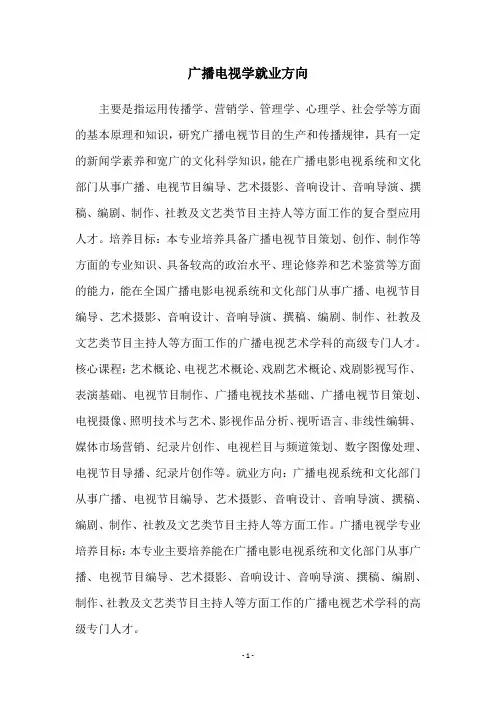 广播电视学就业方向

主要是指运用传播学、营销学、管理学、心理学、社会学等方面的基本原理和知识，研究广播电视节目的生产和传播规律，具有一定的新闻学素养和宽广的文化科学知识，能在广播电影电视系统和文化部门从事广播、电视节目编导、艺术摄影、音响设计、音响导演、撰稿、编剧、制作、社教及文艺类节目主持人等方面工作的复合型应用人才。培养目标：本专业培养具备广播电视节目策划、创作、制作等方面的专业知识、具备较高的政治水平、理论修养和艺术鉴赏等方面的能力，能在全国广播电影电视系统和文化部门从事广播、电视节目编导、艺术摄影、音响设计、音响导演、撰稿、编剧、制作、社教及文艺类节目主持人等方面工作的广播电视艺术学科的高级专门人才。核心课程：艺术概论、电视艺术概论、戏剧艺术概论、戏剧影视写作、表演基础、电视节目制作、广播电视技术基础、广播电视节目策划、电视摄像、照明技术与艺术、影视作品分析、视听语言、非线性编辑、媒体市场营销、纪录片创作、电视栏目与频道策划、数字图像处理、电视节目导播、纪录片创作等。就业方向：广播电视系统和文化部门从事广播、电视节目编导、艺术摄影、音响设计、音响导演、撰稿、编剧、制作、社教及文艺类节目主持人等方面工作。广播电视学专业培养目标：本专业主要培养能在广播电影电视系统和文化部门从事广播、电视节目编导、艺术摄影、音响设计、音响导演、撰稿、编剧、制作、社教及文艺类节目主持人等方面工作的广播电视艺术学科的高级专门人才。

- 1 -